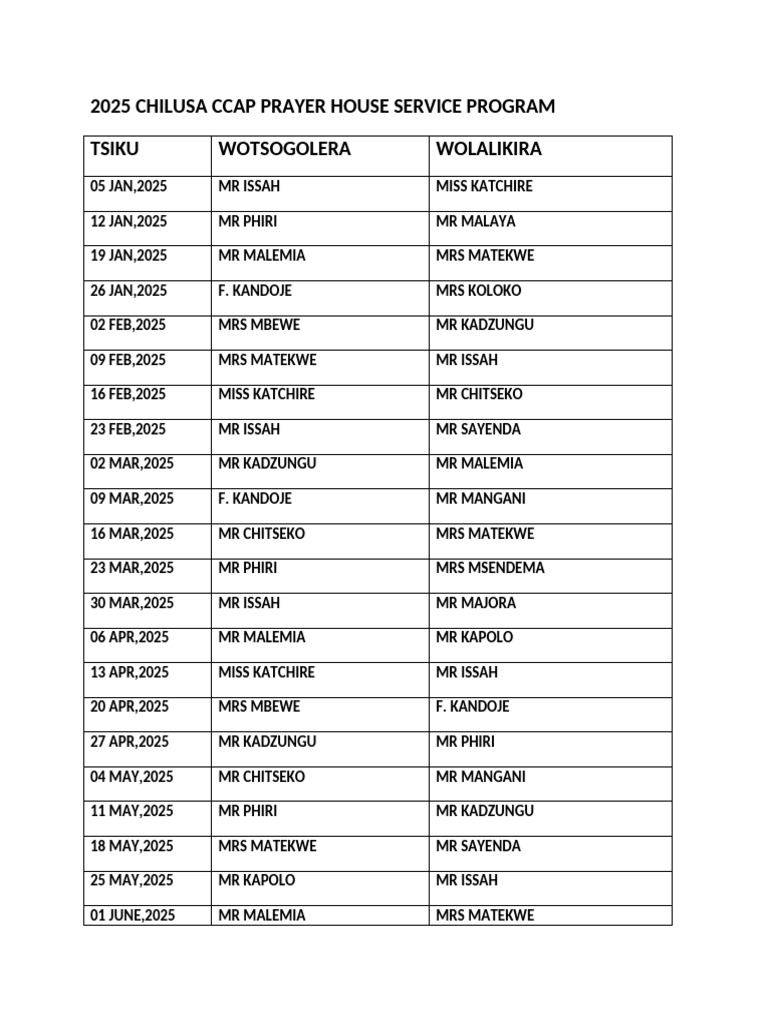 2025 CHILUSA CCAP PRAYER HOUSE SERVICE PROGRAM

| TSIKU | WOTSOGOLERA | WOLALIKIRA |
|---|---|---|
| 05 JAN,2025 | MR ISSAH | MISS KATCHIRE |
| 12 JAN,2025 | MR PHIRI | MR MALAYA |
| 19 JAN,2025 | MR MALEMIA | MRS MATEKWE |
| 26 JAN,2025 | F. KANDOJE | MRS KOLOKO |
| 02 FEB,2025 | MRS MBEWE | MR KADZUNGU |
| 09 FEB,2025 | MRS MATEKWE | MR ISSAH |
| 16 FEB,2025 | MISS KATCHIRE | MR CHITSEKO |
| 23 FEB,2025 | MR ISSAH | MR SAYENDA |
| 02 MAR,2025 | MR KADZUNGU | MR MALEMIA |
| 09 MAR,2025 | F. KANDOJE | MR MANGANI |
| 16 MAR,2025 | MR CHITSEKO | MRS MATEKWE |
| 23 MAR,2025 | MR PHIRI | MRS MSENDEMA |
| 30 MAR,2025 | MR ISSAH | MR MAJORA |
| 06 APR,2025 | MR MALEMIA | MR KAPOLO |
| 13 APR,2025 | MISS KATCHIRE | MR ISSAH |
| 20 APR,2025 | MRS MBEWE | F. KANDOJE |
| 27 APR,2025 | MR KADZUNGU | MR PHIRI |
| 04 MAY,2025 | MR CHITSEKO | MR MANGANI |
| 11 MAY,2025 | MR PHIRI | MR KADZUNGU |
| 18 MAY,2025 | MRS MATEKWE | MR SAYENDA |
| 25 MAY,2025 | MR KAPOLO | MR ISSAH |
| 01 JUNE,2025 | MR MALEMIA | MRS MATEKWE |